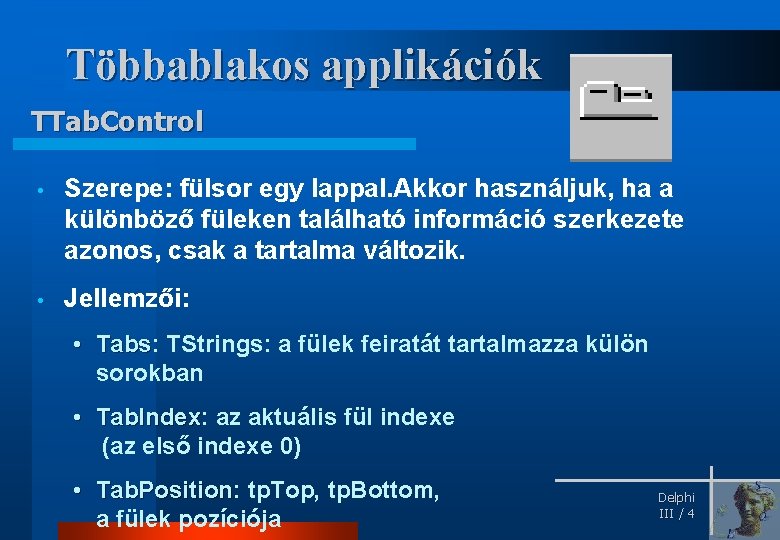 Többablakos applikációk

TTabControl

• Szerepe: fülsor egy lappal.Akkor használjuk, ha a különböző füleken található információ szerkezete azonos, csak a tartalma változik.

• Jellemzői:

• Tabs: TStrings: a fülek feiratát tartalmazza külön sorokban

• TabIndex: az aktuális fül indexe (az első indexe 0)

• TabPosition: tpTop, tpBottom, a fülek pozíciója

Delphi
III / 4